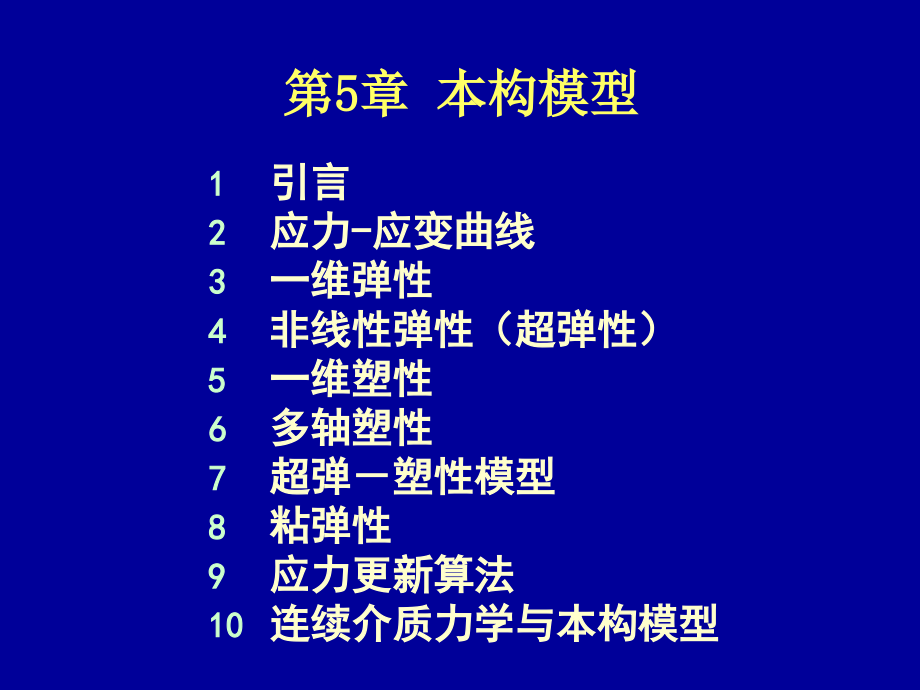 第5章 本构模型

1 引言
2 应力-应变曲线
3 一维弹性
4 非线性弹性（超弹性）
5 一维塑性
6 多轴塑性
7 超弹－塑性模型
8 粘弹性
9 应力更新算法
10 连续介质力学与本构模型